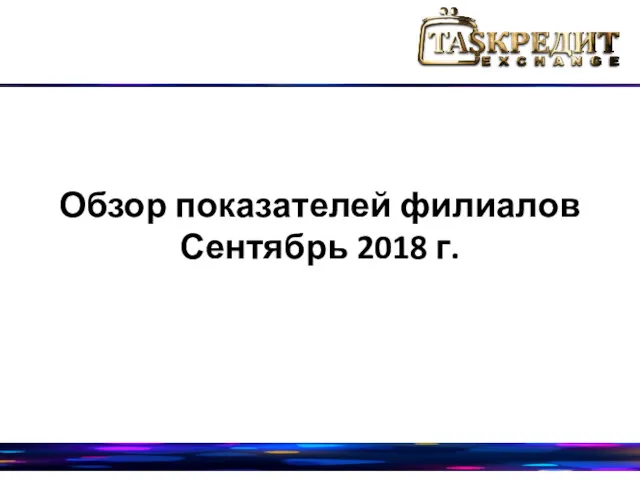 TAŞКРЕДИТ
EXCHANGE

Обзор показателей филиалов
Сентябрь 2018 г.